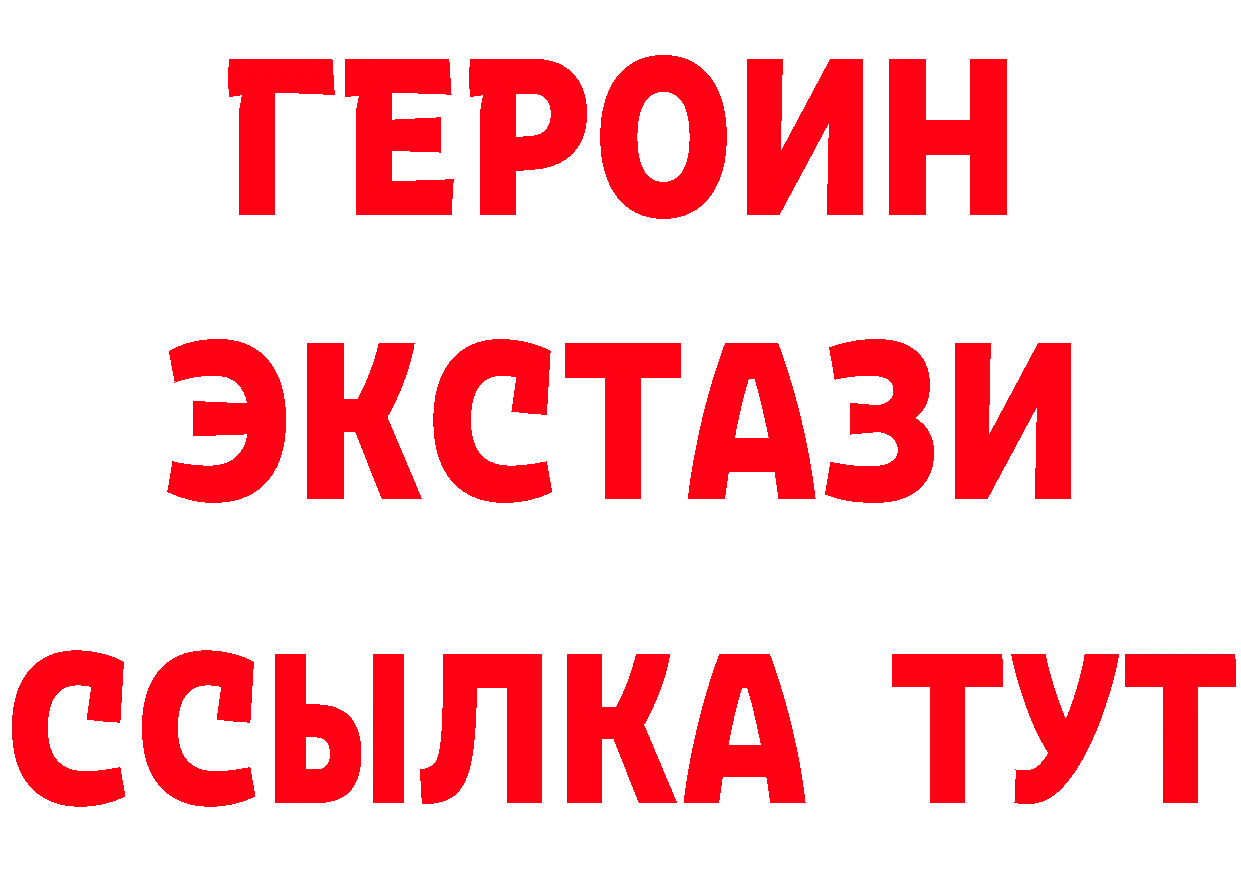 ГЕРОИН
ЭКСТАЗИ
ССЫЛКА ТУТ